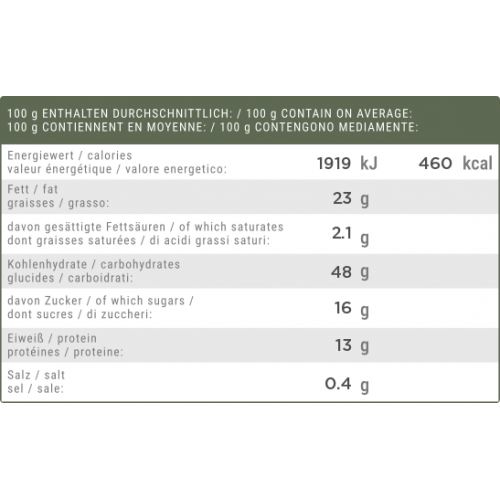 100 g ENTHALTEN DURCHSCHNITTLICH: / 100 g CONTAIN ON AVERAGE:
100 g CONTIENNENT EN MOYENNE: / 100 g CONTENGONO MEDIAMENTE:

| | | |
|---|---|---|
| Energiewert / calories valeur énergétique / valore energetico: | 1919 kJ | 460 kcal |
| Fett / fat graisses / grasso: | 23 g | |
| davon gesättigte Fettsäuren / of which saturates dont graisses saturées / di acidi grassi saturi: | 2.1 g | |
| Kohlenhydrate / carbohydrates glucides / carboidrati: | 48 g | |
| davon Zucker / of which sugars / dont sucres / di zuccheri: | 16 g | |
| Eiweiß / protein protéines / proteine: | 13 g | |
| Salz / salt sel / sale: | 0.4 g | |